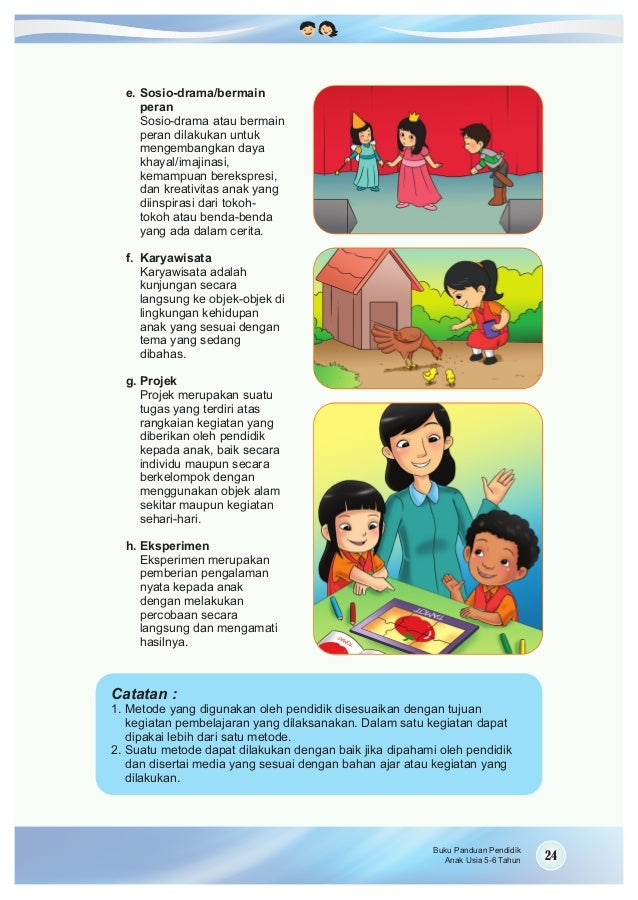 e. Sosio-drama/bermain peran
Sosio-drama atau bermain peran dilakukan untuk mengembangkan daya khayal/imajinasi, kemampuan berekspresi, dan kreativitas anak yang diinspirasi dari tokoh-tokoh atau benda-benda yang ada dalam cerita.

f. Karyawisata
Karyawisata adalah kunjungan secara langsung ke objek-objek di lingkungan kehidupan anak yang sesuai dengan tema yang sedang dibahas.

g. Projek
Projek merupakan suatu tugas yang terdiri atas rangkaian kegiatan yang diberikan oleh pendidik kepada anak, baik secara individu maupun secara berkelompok dengan menggunakan objek alam sekitar maupun kegiatan sehari-hari.

h. Eksperimen
Eksperimen merupakan pemberian pengalaman nyata kepada anak dengan melakukan percobaan secara langsung dan mengamati hasilnya.

Catatan :
1. Metode yang digunakan oleh pendidik disesuaikan dengan tujuan kegiatan pembelajaran yang dilaksanakan. Dalam satu kegiatan dapat dipakai lebih dari satu metode.
2. Suatu metode dapat dilakukan dengan baik jika dipahami oleh pendidik dan disertai media yang sesuai dengan bahan ajar atau kegiatan yang dilakukan.

Buku Panduan Pendidik
Anak Usia 5-6 Tahun
24